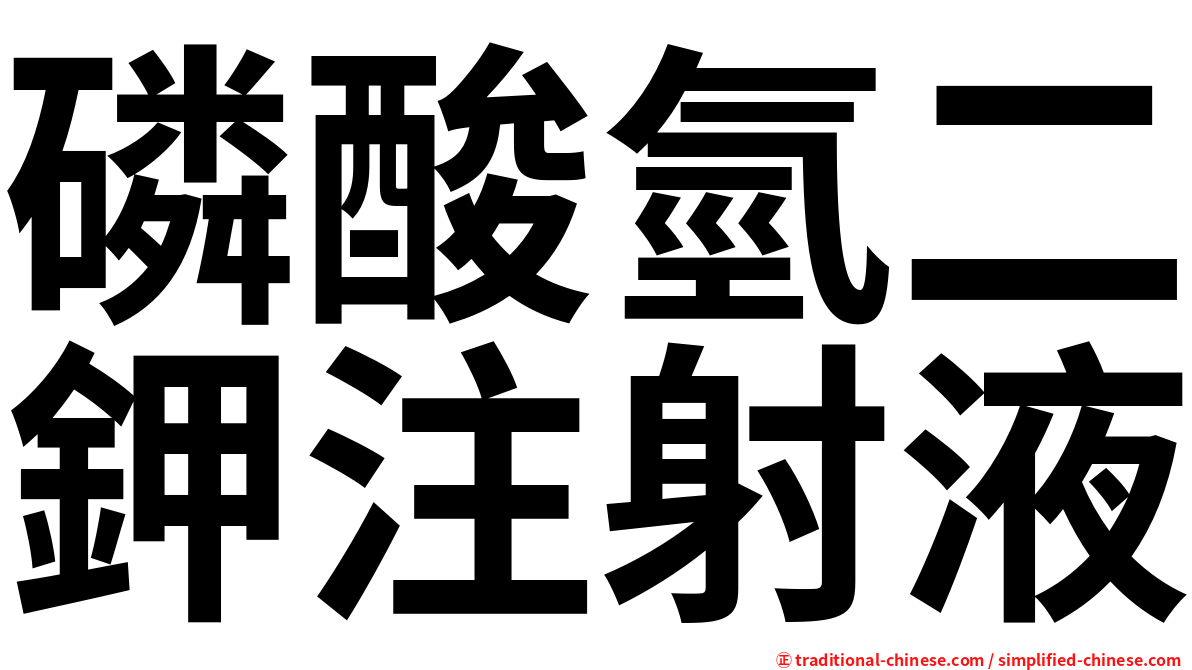 磷酸氫二鉀注射液

㊣ traditional-chinese.com / simplified-chinese.com